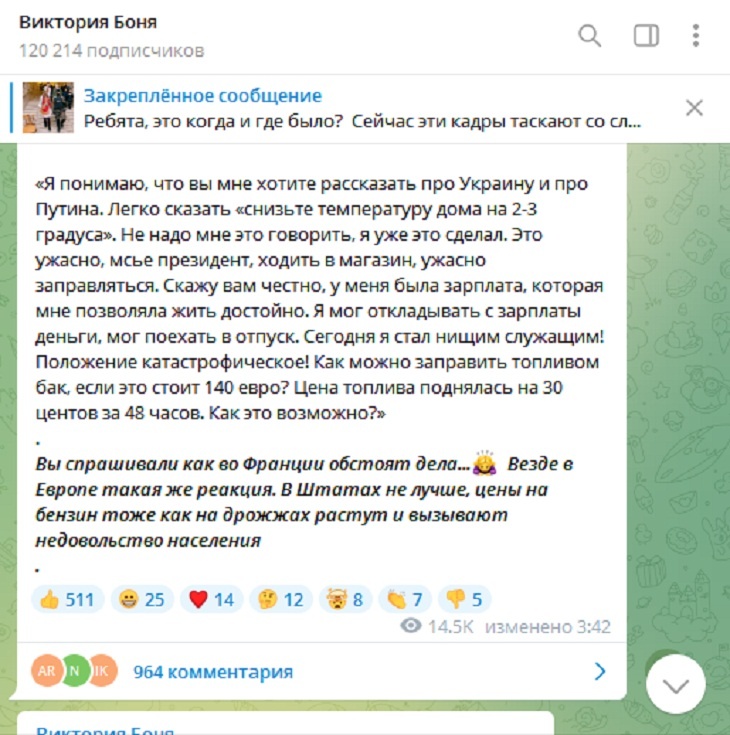 Виктория Боня
120 214 подписчиков

Закреплённое сообщение
Ребята, это когда и где было? Сейчас эти кадры таскают со сл...

«Я понимаю, что вы мне хотите рассказать про Украину и про Путина. Легко сказать «снизьте температуру дома на 2-3 градуса». Не надо мне это говорить, я уже это сделал. Это ужасно, мсье президент, ходить в магазин, ужасно заправляться. Скажу вам честно, у меня была зарплата, которая мне позволяла жить достойно. Я мог откладывать с зарплаты деньги, мог поехать в отпуск. Сегодня я стал нищим служащим! Положение катастрофическое! Как можно заправить топливом бак, если это стоит 140 евро? Цена топлива поднялась на 30 центов за 48 часов. Как это возможно?»
.
Вы спрашивали как во Франции обстоят дела... Везде в Европе такая же реакция. В Штатах не лучше, цены на бензин тоже как на дрожжах растут и вызывают недовольство населения
.

511 25 14 12 8 7 5

14.5K изменено 3:42

AR N IK 964 комментария

Виктория Боня